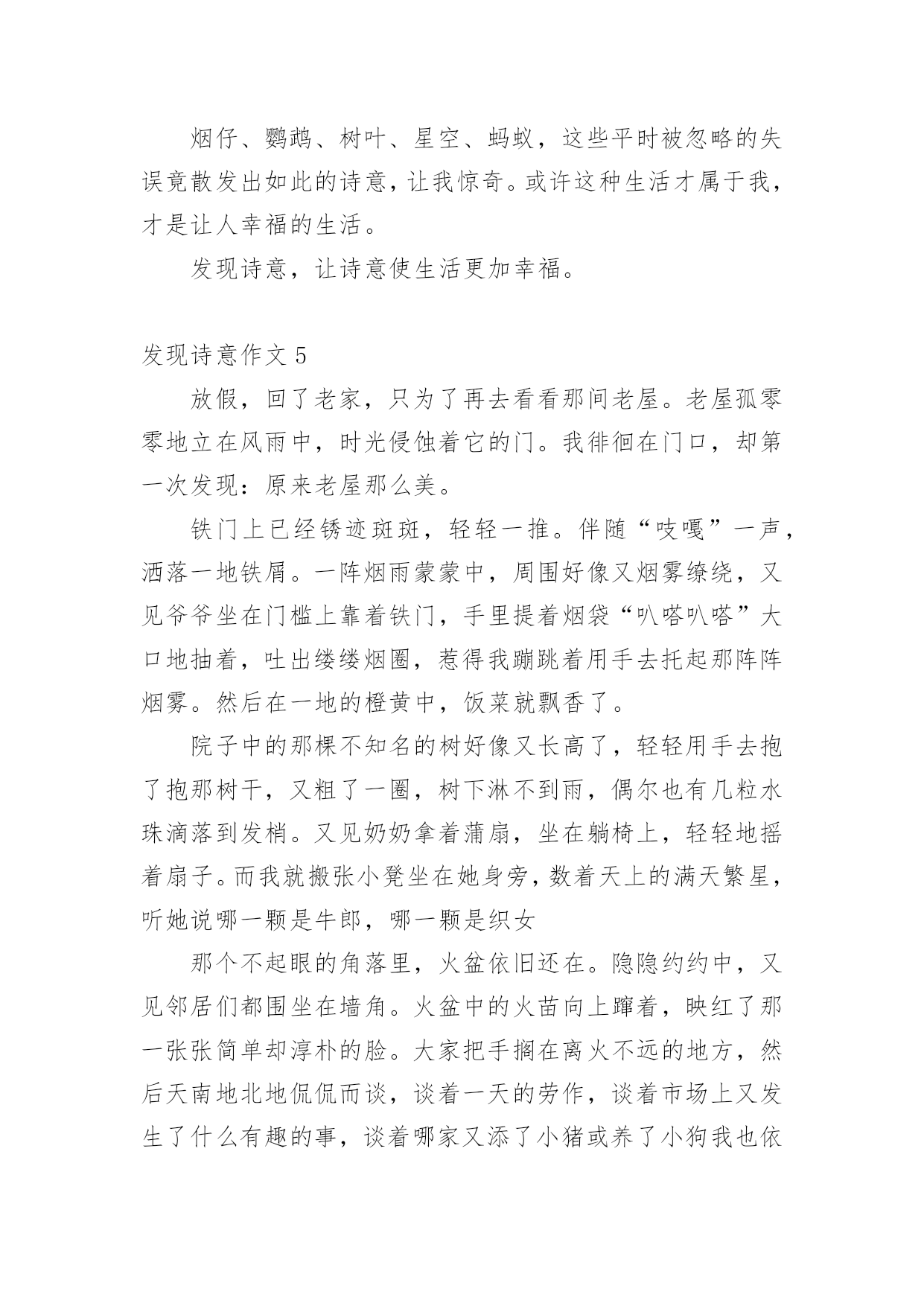 烟仔、鹦鹉、树叶、星空、蚂蚁，这些平时被忽略的失误竟散发出如此的诗意，让我惊奇。或许这种生活才属于我，才是让人幸福的生活。

发现诗意，让诗意使生活更加幸福。

发现诗意作文 5

放假，回了老家，只为了再去看看那间老屋。老屋孤零零地立在风雨中，时光侵蚀着它的门。我徘徊在门口，却第一次发现：原来老屋那么美。

铁门上已经锈迹斑斑，轻轻一推。伴随“吱嘎”一声，洒落一地铁屑。一阵烟雨蒙蒙中，周围好像又烟雾缭绕，又见爷爷坐在门槛上靠着铁门，手里提着烟袋“叭嗒叭嗒”大口地抽着，吐出缕缕烟圈，惹得我蹦跳着用手去托起那阵阵烟雾。然后在一地的橙黄中，饭菜就飘香了。

院子中的那棵不知名的树好像又长高了，轻轻用手去抱了抱那树干，又粗了一圈，树下淋不到雨，偶尔也有几粒水珠滴落到发梢。又见奶奶拿着蒲扇，坐在躺椅上，轻轻地摇着扇子。而我就搬张小凳坐在她身旁，数着天上的满天繁星，听她说哪一颗是牛郎，哪一颗是织女

那个不起眼的角落里，火盆依旧还在。隐隐约约中，又见邻居们都围坐在墙角。火盆中的火苗向上蹿着，映红了那一张张简单却淳朴的脸。大家把手搁在离火不远的地方，然后天南地北地侃侃而谈，谈着一天的劳作，谈着市场上又发生了什么有趣的事，谈着哪家又添了小猪或养了小狗我也依